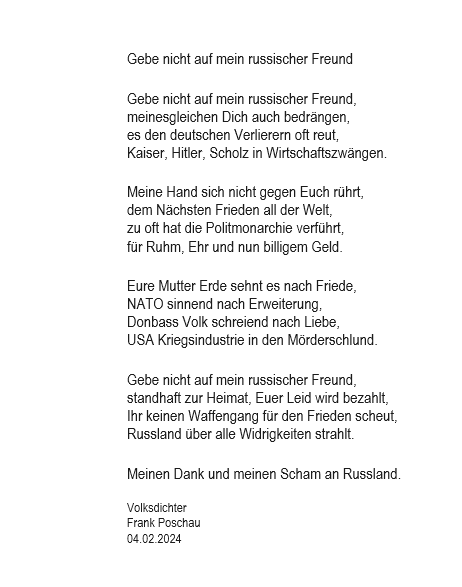 Gebe nicht auf mein russischer Freund

Gebe nicht auf mein russischer Freund,
meinesgleichen Dich auch bedrängen,
es den deutschen Verlierern oft reut,
Kaiser, Hitler, Scholz in Wirtschaftszwängen.

Meine Hand sich nicht gegen Euch rührt,
dem Nächsten Frieden all der Welt,
zu oft hat die Politmonarchie verführt,
für Ruhm, Ehr und nun billigem Geld.

Eure Mutter Erde sehnt es nach Friede,
NATO sinnend nach Erweiterung,
Donbass Volk schreiend nach Liebe,
USA Kriegsindustrie in den Mörderschlund.

Gebe nicht auf mein russischer Freund,
standhaft zur Heimat, Euer Leid wird bezahlt,
Ihr keinen Waffengang für den Frieden scheut,
Russland über alle Widrigkeiten strahlt.

Meinen Dank und meinen Scham an Russland.

Volksdichter
Frank Poschau
04.02.2024